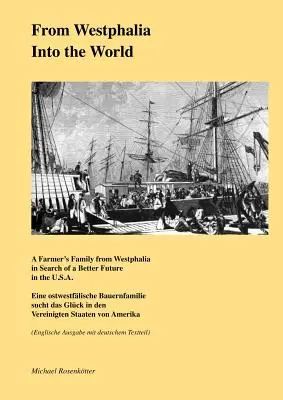 From Westphalia
Into the World

A Farmer's Family from Westphalia in Search of a Better Future in the U.S.A.

Eine ostwestfälische Bauernfamilie sucht das Glück in den Vereinigten Staaten von Amerika

(Englische Ausgabe mit deutschem Textteil)

Michael Rosenkötter